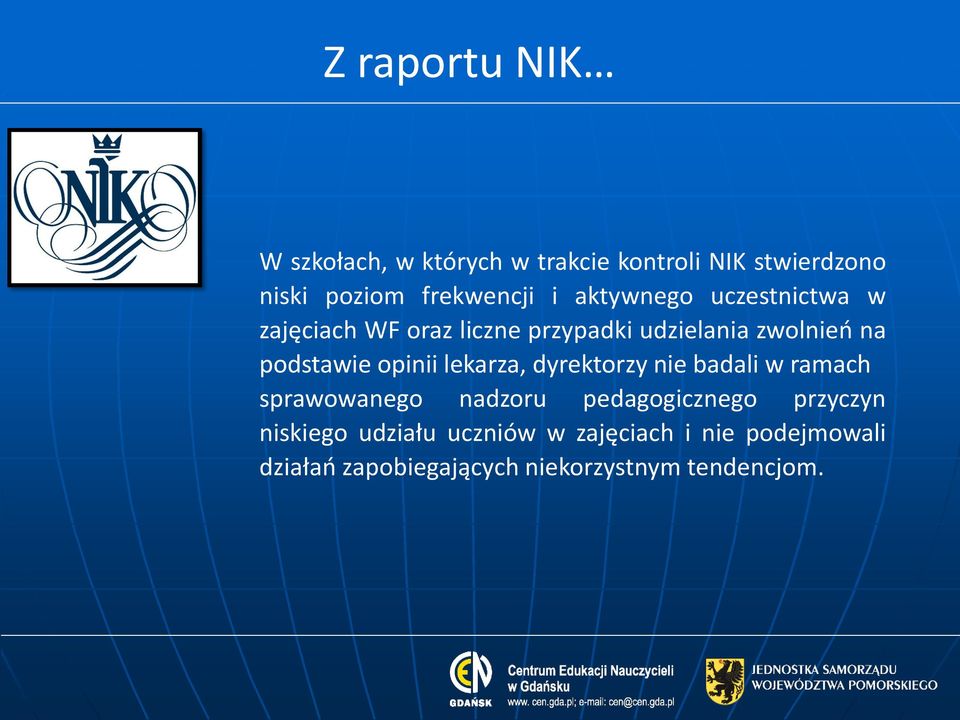 Z raportu NIK…

NIK

W szkołach, w których w trakcie kontroli NIK stwierdzono niski poziom frekwencji i aktywnego uczestnictwa w zajęciach WF oraz liczne przypadki udzielania zwolnień na podstawie opinii lekarza, dyrektorzy nie badali w ramach sprawowanego nadzoru pedagogicznego przyczyn niskiego udziału uczniów w zajęciach i nie podejmowali działań zapobiegających niekorzystnym tendencjom.

CEN GDAŃSK Centrum Edukacji Nauczycieli w Gdańsku www. cen.gda.pl; e-mail: cen@cen.gda.pl

JEDNOSTKA SAMORZĄDU WOJEWÓDZTWA POMORSKIEGO